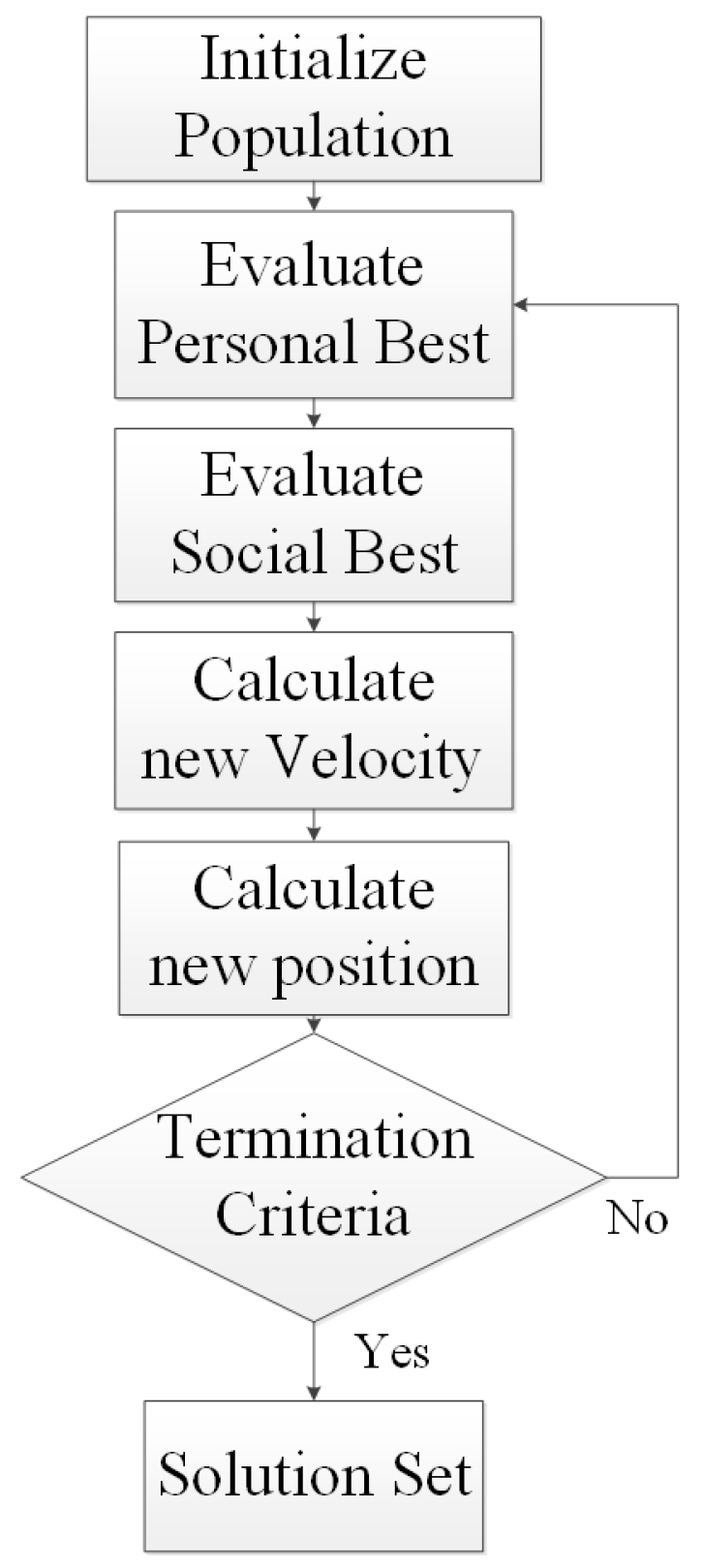 Initialize Population

Evaluate Personal Best

Evaluate Social Best

Calculate new Velocity

Calculate new position

Termination Criteria

No

Yes

Solution Set